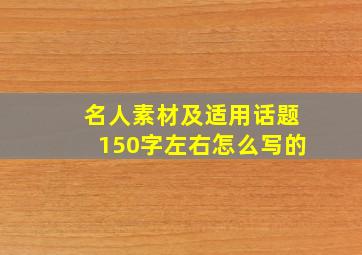 名人素材及适用话题
150字左右怎么写的